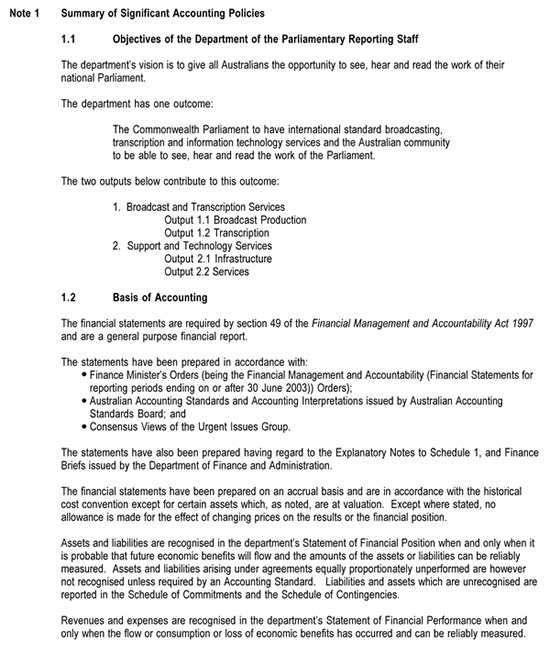 Note 1 Summary of Significant Accounting Policies

1.1 Objectives of the Department of the Parliamentary Reporting Staff

The department's vision is to give all Australians the opportunity to see, hear and read the work of their national Parliament.

The department has one outcome:

The Commonwealth Parliament to have international standard broadcasting, transcription and information technology services and the Australian community to be able to see, hear and read the work of the Parliament.

The two outputs below contribute to this outcome:

1. Broadcast and Transcription Services
Output 1.1 Broadcast Production
Output 1.2 Transcription
2. Support and Technology Services
Output 2.1 Infrastructure
Output 2.2 Services

1.2 Basis of Accounting

The financial statements are required by section 49 of the Financial Management and Accountability Act 1997 and are a general purpose financial report.

The statements have been prepared in accordance with:
• Finance Minister's Orders (being the Financial Management and Accountability (Financial Statements for reporting periods ending on or after 30 June 2003)) Orders);
• Australian Accounting Standards and Accounting Interpretations issued by Australian Accounting Standards Board; and
• Consensus Views of the Urgent Issues Group.

The statements have also been prepared having regard to the Explanatory Notes to Schedule 1, and Finance Briefs issued by the Department of Finance and Administration.

The financial statements have been prepared on an accrual basis and are in accordance with the historical cost convention except for certain assets which, as noted, are at valuation. Except where stated, no allowance is made for the effect of changing prices on the results or the financial position.

Assets and liabilities are recognised in the department's Statement of Financial Position when and only when it is probable that future economic benefits will flow and the amounts of the assets or liabilities can be reliably measured. Assets and liabilities arising under agreements equally proportionately unperformed are however not recognised unless required by an Accounting Standard. Liabilities and assets which are unrecognised are reported in the Schedule of Commitments and the Schedule of Contingencies.

Revenues and expenses are recognised in the department's Statement of Financial Performance when and only when the flow or consumption or loss of economic benefits has occurred and can be reliably measured.